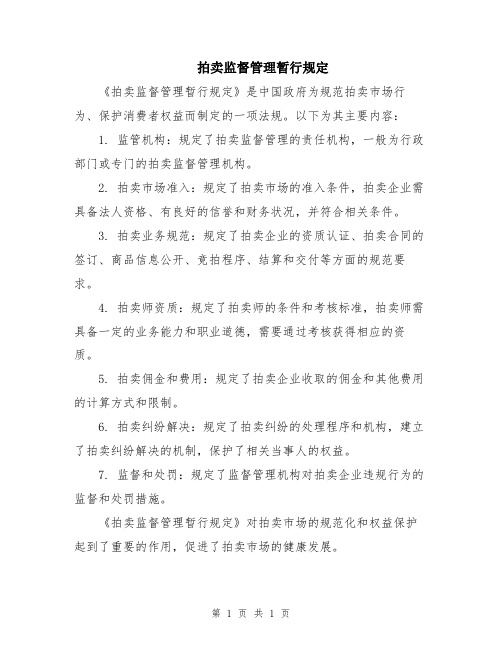 拍卖监督管理暂行规定

《拍卖监督管理暂行规定》是中国政府为规范拍卖市场行为、保护消费者权益而制定的一项法规。以下为其主要内容：

1. 监管机构：规定了拍卖监督管理的责任机构，一般为行政部门或专门的拍卖监督管理机构。

2. 拍卖市场准入：规定了拍卖市场的准入条件，拍卖企业需具备法人资格、有良好的信誉和财务状况，并符合相关条件。

3. 拍卖业务规范：规定了拍卖企业的资质认证、拍卖合同的签订、商品信息公开、竞拍程序、结算和交付等方面的规范要求。

4. 拍卖师资质：规定了拍卖师的条件和考核标准，拍卖师需具备一定的业务能力和职业道德，需要通过考核获得相应的资质。

5. 拍卖佣金和费用：规定了拍卖企业收取的佣金和其他费用的计算方式和限制。

6. 拍卖纠纷解决：规定了拍卖纠纷的处理程序和机构，建立了拍卖纠纷解决的机制，保护了相关当事人的权益。

7. 监督和处罚：规定了监督管理机构对拍卖企业违规行为的监督和处罚措施。

《拍卖监督管理暂行规定》对拍卖市场的规范化和权益保护起到了重要的作用，促进了拍卖市场的健康发展。

第 1 页 共 1 页